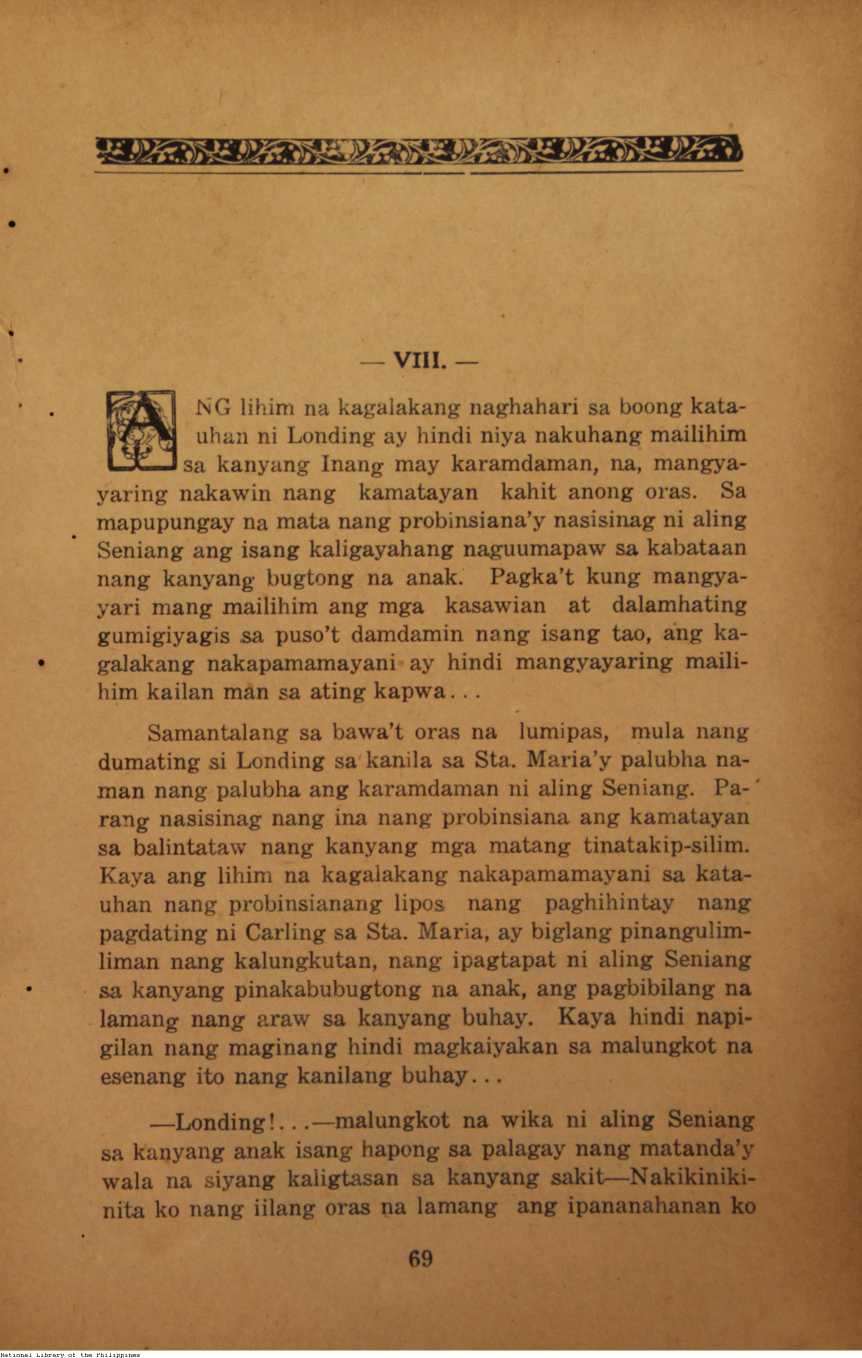 — VIII. —

ANG lihim na kagalakang naghahari sa boong katauhan ni Londing ay hindi niya nakuhang mailihim sa kanyang Inang may karamdaman, na, mangyayaring nakawin nang kamatayan kahit anong oras. Sa mapupungay na mata nang probinsiana'y nasisinag ni aling Seniang ang isang kaligayahang naguumapaw sa kabataan nang kanyang bugtong na anak. Pagka't kung mangyayari mang mailihim ang mga kasawian at dalamhating gumigiyagis sa puso't damdamin nang isang tao, ang kagalakang nakapamamayani ay hindi mangyayaring mailihim kailan man sa ating kapwa...

Samantalang sa bawa't oras na lumipas, mula nang dumating si Londing sa kanila sa Sta. Maria'y palubha naman nang palubha ang karamdaman ni aling Seniang. Parang nasisinag nang ina nang probinsiana ang kamatayan sa balintataw nang kanyang mga matang tinatakip-silim. Kaya ang lihim na kagalakang nakapamamayani sa katauhan nang probinsianang lipos nang paghihintay nang pagdating ni Carling sa Sta. Maria, ay biglang pinangulimliman nang kalungkutan, nang ipagtapat ni aling Seniang sa kanyang pinakabubugtong na anak, ang pagbibilang na lamang nang araw sa kanyang buhay. Kaya hindi napigilan nang maginang hindi magkaiyakan sa malungkot na esenang ito nang kanilang buhay...

—Londing!...—malungkot na wika ni aling Seniang sa kanyang anak isang hapong sa palagay nang matanda'y wala na siyang kaligtasan sa kanyang sakit—Nakikinikinita ko nang iilang oras na lamang ang ipananahanan ko

69

National Library of the Philippines